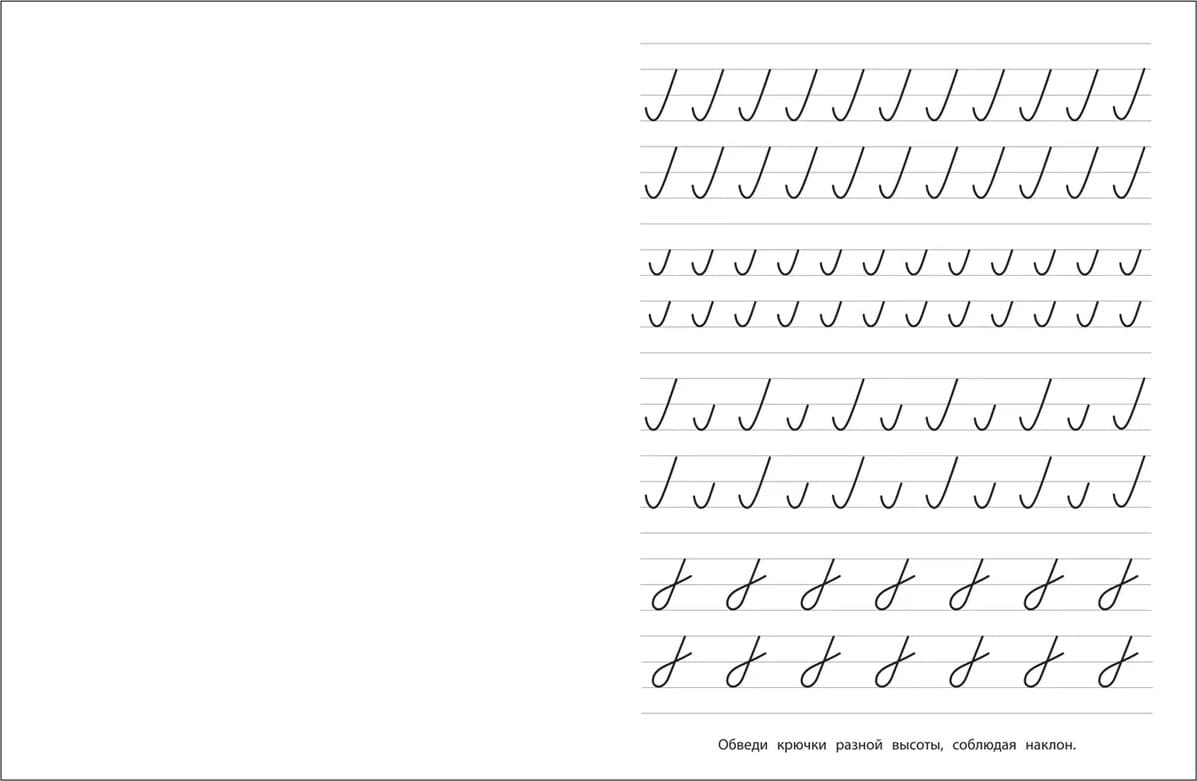 Обведи крючки разной высоты, соблюдая наклон.